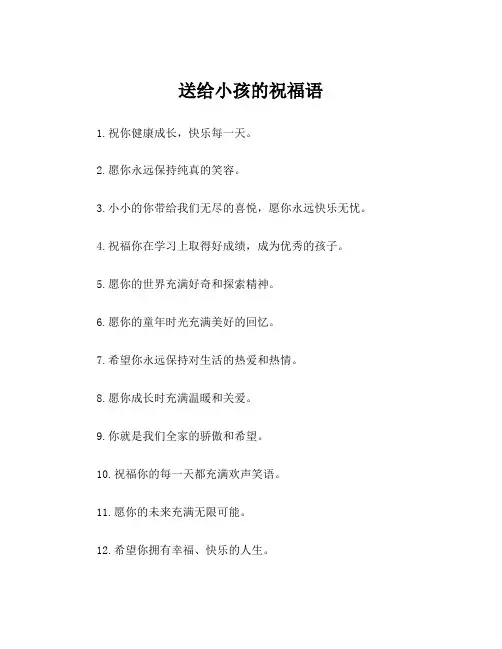 送给小孩的祝福语

1. 祝你健康成长，快乐每一天。

2. 愿你永远保持纯真的笑容。

3. 小小的你带给我们无尽的喜悦，愿你永远快乐无忧。

4. 祝福你在学习上取得好成绩，成为优秀的孩子。

5. 愿你的世界充满好奇和探索精神。

6. 愿你的童年时光充满美好的回忆。

7. 希望你永远保持对生活的热爱和热情。

8. 愿你成长时充满温暖和关爱。

9. 你就是我们全家的骄傲和希望。

10. 祝福你的每一天都充满欢声笑语。

11. 愿你的未来充满无限可能。

12. 希望你拥有幸福、快乐的人生。